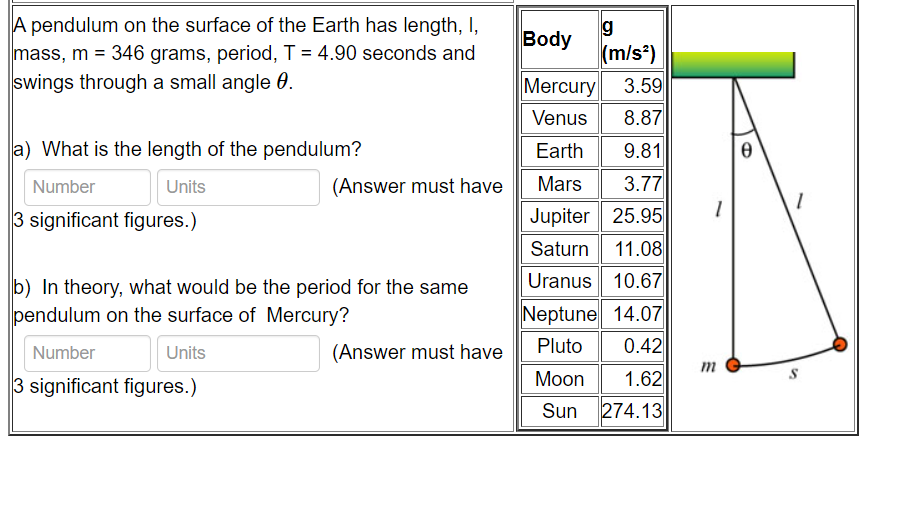 A pendulum on the surface of the Earth has length, l, mass, m = 346 grams, period, T = 4.90 seconds and swings through a small angle $\theta$.

a) What is the length of the pendulum?

Number Units (Answer must have 3 significant figures.)

b) In theory, what would be the period for the same pendulum on the surface of Mercury?

Number Units (Answer must have 3 significant figures.)

| Body | g (m/s²) |
|---|---|
| Mercury | 3.59 |
| Venus | 8.87 |
| Earth | 9.81 |
| Mars | 3.77 |
| Jupiter | 25.95 |
| Saturn | 11.08 |
| Uranus | 10.67 |
| Neptune | 14.07 |
| Pluto | 0.42 |
| Moon | 1.62 |
| Sun | 274.13 |

$\theta$
$l$
$l$
$m$
$s$